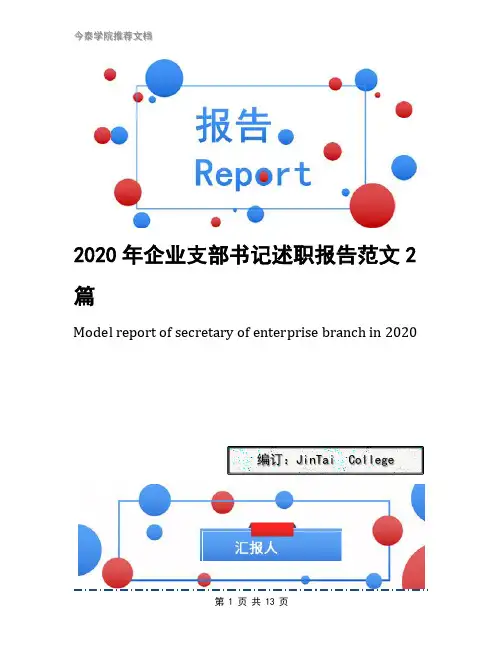 今泰学院推荐文档

报告

Report

2020 年企业支部书记述职报告范文 2 篇

Model report of secretary of enterprise branch in 2020

编订：JinTai College

汇报人

第 1 页 共 13 页